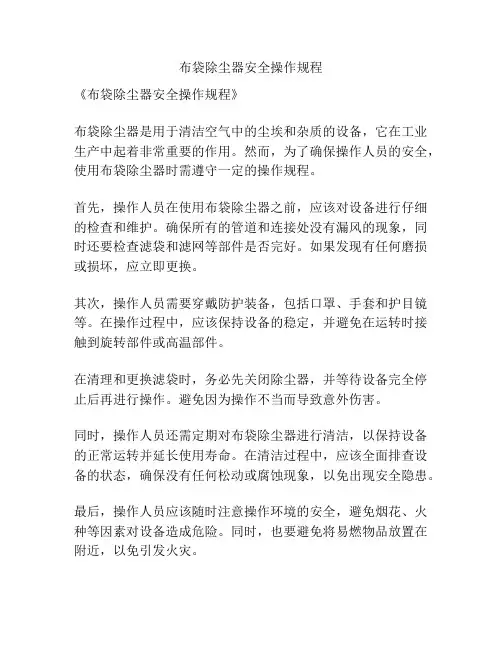 布袋除尘器安全操作规程

《布袋除尘器安全操作规程》

布袋除尘器是用于清洁空气中的尘埃和杂质的设备，它在工业生产中起着非常重要的作用。然而，为了确保操作人员的安全，使用布袋除尘器时需遵守一定的操作规程。

首先，操作人员在使用布袋除尘器之前，应该对设备进行仔细的检查和维护。确保所有的管道和连接处没有漏风的现象，同时还要检查滤袋和滤网等部件是否完好。如果发现有任何磨损或损坏，应立即更换。

其次，操作人员需要穿戴防护装备，包括口罩、手套和护目镜等。在操作过程中，应该保持设备的稳定，并避免在运转时接触到旋转部件或高温部件。

在清理和更换滤袋时，务必先关闭除尘器，并等待设备完全停止后再进行操作。避免因为操作不当而导致意外伤害。

同时，操作人员还需定期对布袋除尘器进行清洁，以保持设备的正常运转并延长使用寿命。在清洁过程中，应该全面排查设备的状态，确保没有任何松动或腐蚀现象，以免出现安全隐患。

最后，操作人员应该随时注意操作环境的安全，避免烟花、火种等因素对设备造成危险。同时，也要避免将易燃物品放置在附近，以免引发火灾。